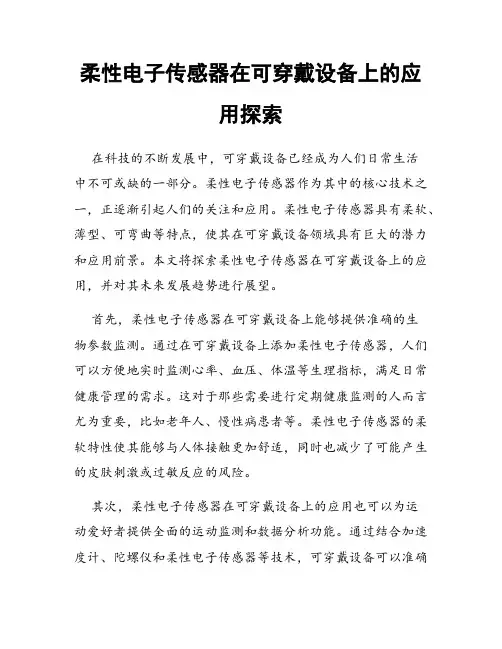 柔性电子传感器在可穿戴设备上的应用探索

在科技的不断发展中，可穿戴设备已经成为人们日常生活中不可或缺的一部分。柔性电子传感器作为其中的核心技术之一，正逐渐引起人们的关注和应用。柔性电子传感器具有柔软、薄型、可弯曲等特点，使其在可穿戴设备领域具有巨大的潜力和应用前景。本文将探索柔性电子传感器在可穿戴设备上的应用，并对其未来发展趋势进行展望。

首先，柔性电子传感器在可穿戴设备上能够提供准确的生物参数监测。通过在可穿戴设备上添加柔性电子传感器，人们可以方便地实时监测心率、血压、体温等生理指标，满足日常健康管理的需求。这对于那些需要进行定期健康监测的人而言尤为重要，比如老年人、慢性病患者等。柔性电子传感器的柔软特性使其能够与人体接触更加舒适，同时也减少了可能产生的皮肤刺激或过敏反应的风险。

其次，柔性电子传感器在可穿戴设备上的应用也可以为运动爱好者提供全面的运动监测和数据分析功能。通过结合加速度计、陀螺仪和柔性电子传感器等技术，可穿戴设备可以准确